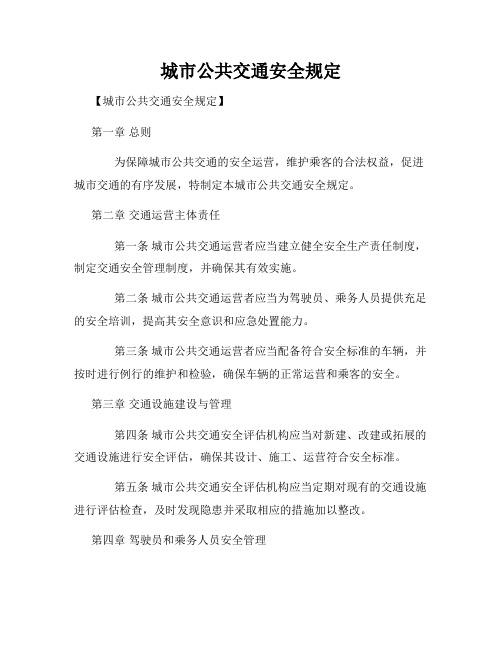 城市公共交通安全规定

【城市公共交通安全规定】

第一章 总则

为保障城市公共交通的安全运营，维护乘客的合法权益，促进城市交通的有序发展，特制定本城市公共交通安全规定。

第二章 交通运营主体责任

第一条 城市公共交通运营者应当建立健全安全生产责任制度，制定交通安全管理制度，并确保其有效实施。

第二条 城市公共交通运营者应当为驾驶员、乘务人员提供充足的安全培训，提高其安全意识和应急处置能力。

第三条 城市公共交通运营者应当配备符合安全标准的车辆，并按时进行例行的维护和检验，确保车辆的正常运营和乘客的安全。

第三章 交通设施建设与管理

第四条 城市公共交通安全评估机构应当对新建、改建或拓展的交通设施进行安全评估，确保其设计、施工、运营符合安全标准。

第五条 城市公共交通安全评估机构应当定期对现有的交通设施进行评估检查，及时发现隐患并采取相应的措施加以整改。

第四章 驾驶员和乘务人员安全管理